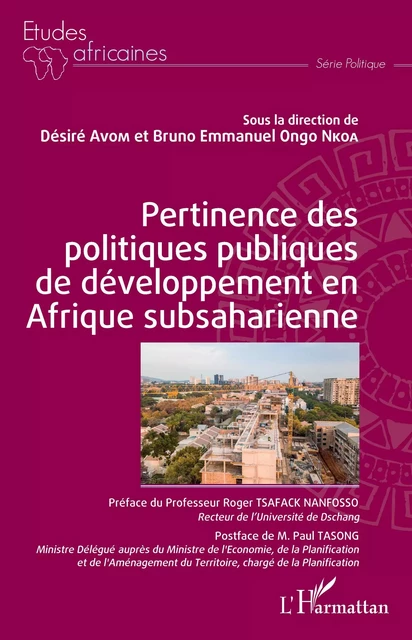 Etudes africaines

Série Politique

Sous la direction de
Désiré Avom et Bruno Emmanuel Ongo Nkoa

Pertinence des politiques publiques de développement en Afrique subsaharienne

Préface du Professeur Roger TSAFACK NANFOSSO
Recteur de l'Université de Dschang

Postface de M. Paul TASONG
Ministre Délégué auprès du Ministre de l'Economie, de la Planification et de l'Aménagement du Territoire, chargé de la Planification

L'Harmattan